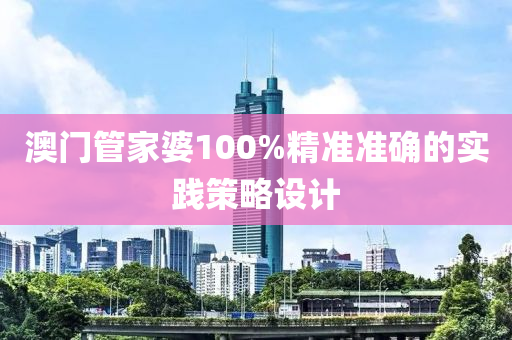 澳门管家婆100%精准准确的实践策略设计